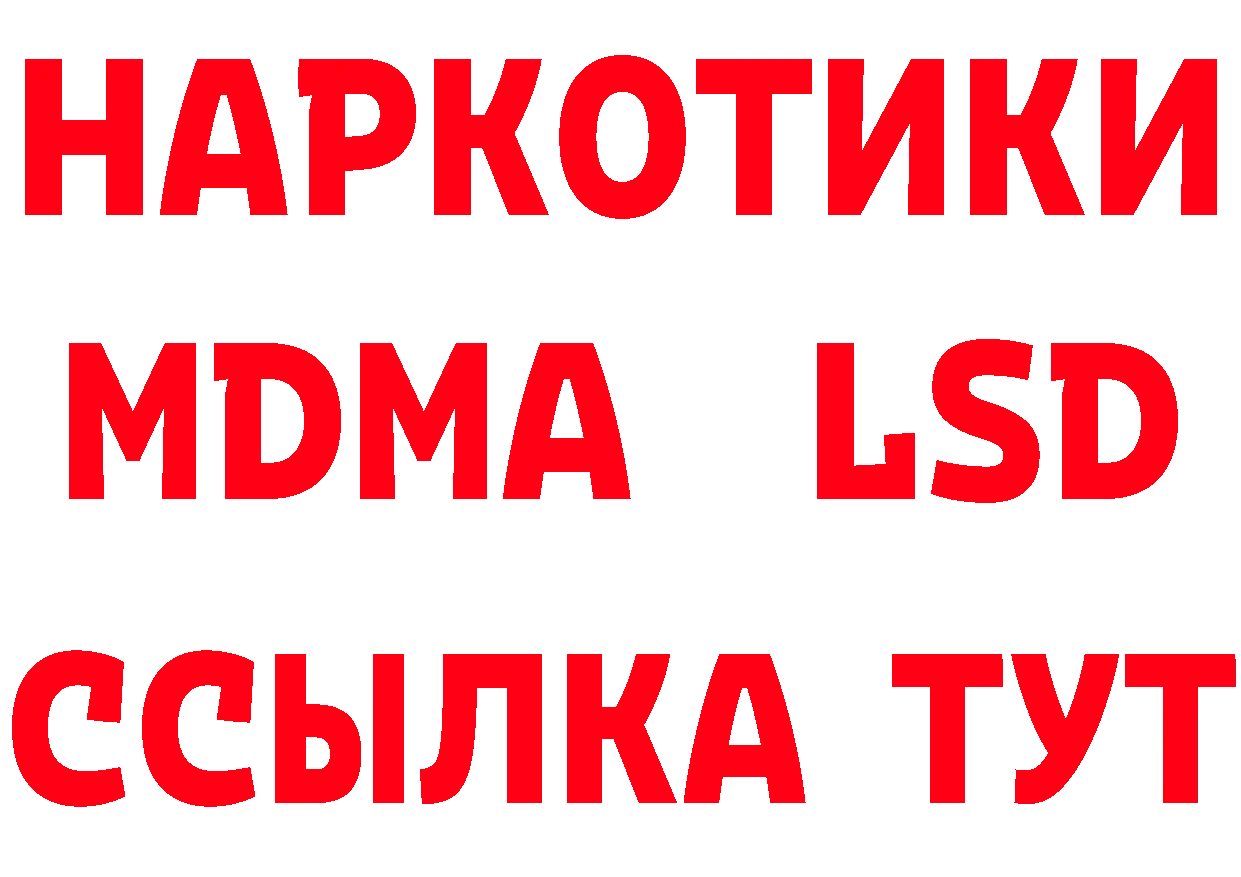 НАРКОТИКИ
MDMA LSD
ССЫЛКА ТУТ